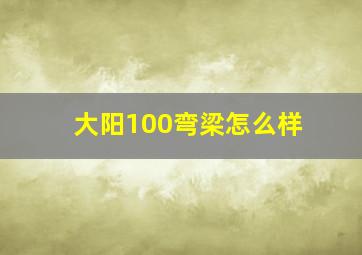 大阳100弯梁怎么样